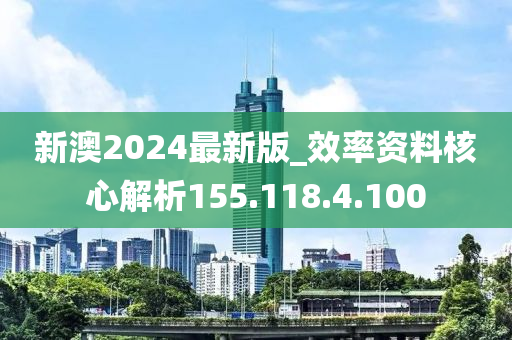 新澳2024最新版_效率资料核心解析155.118.4.100